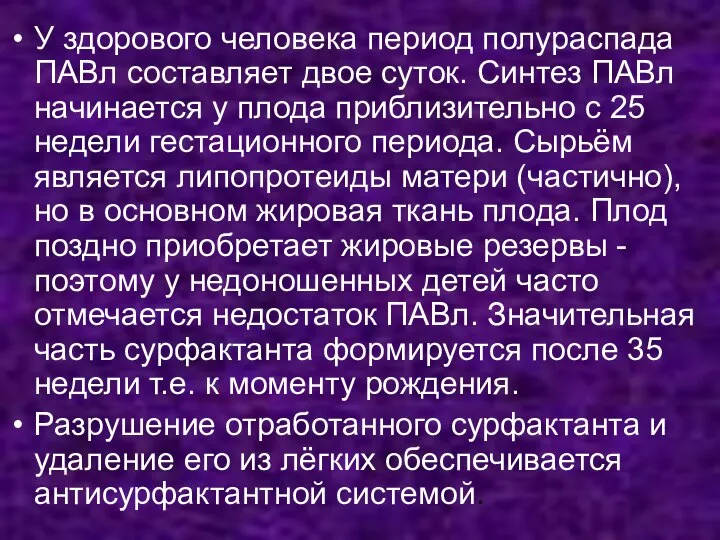 • У здорового человека период полураспада ПАВл составляет двое суток. Синтез ПАВл начинается у плода приблизительно с 25 недели гестационного периода. Сырьём является липопротеиды матери (частично), но в основном жировая ткань плода. Плод поздно приобретает жировые резервы - поэтому у недоношенных детей часто отмечается недостаток ПАВл. Значительная часть сурфактанта формируется после 35 недели т.е. к моменту рождения.

• Разрушение отработанного сурфактанта и удаление его из лёгких обеспечивается антисурфактантной системой.